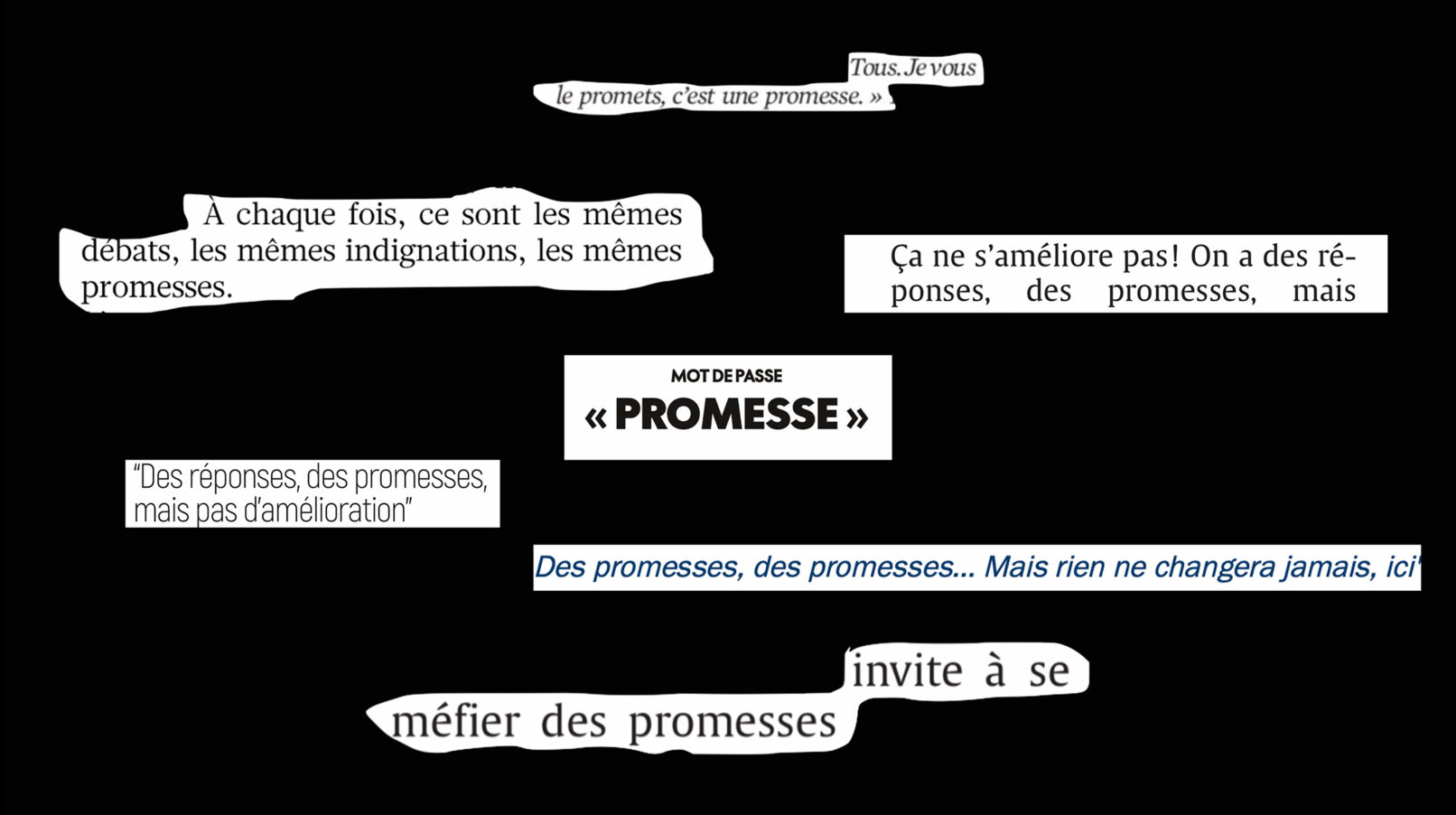 Tous. Je vous le promets, c'est une promesse. »

À chaque fois, ce sont les mêmes débats, les mêmes indignations, les mêmes promesses.

Ça ne s'améliore pas! On a des réponses, des promesses, mais

MOT DE PASSE
« PROMESSE »

"Des réponses, des promesses, mais pas d'amélioration"

Des promesses, des promesses... Mais rien ne changera jamais, ici"

invite à se méfier des promesses